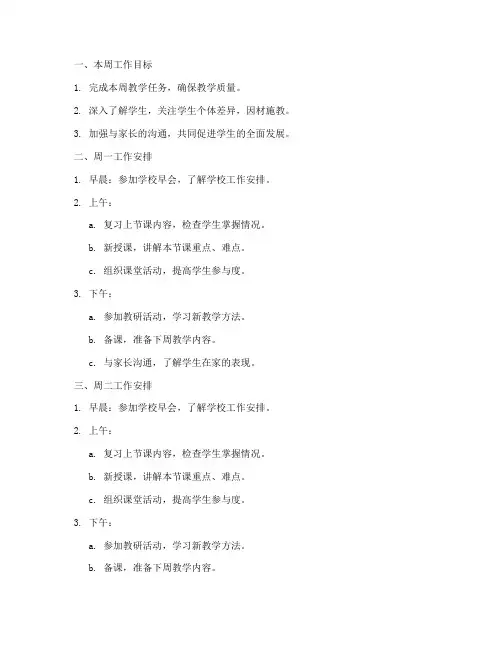 一、本周工作目标

1. 完成本周教学任务，确保教学质量。

2. 深入了解学生，关注学生个体差异，因材施教。

3. 加强与家长的沟通，共同促进学生的全面发展。

二、周一工作安排

1. 早晨：参加学校早会，了解学校工作安排。

2. 上午：

a. 复习上节课内容，检查学生掌握情况。

b. 新授课，讲解本节课重点、难点。

c. 组织课堂活动，提高学生参与度。

3. 下午：

a. 参加教研活动，学习新教学方法。

b. 备课，准备下周教学内容。

c. 与家长沟通，了解学生在家的表现。

三、周二工作安排

1. 早晨：参加学校早会，了解学校工作安排。

2. 上午：

a. 复习上节课内容，检查学生掌握情况。

b. 新授课，讲解本节课重点、难点。

c. 组织课堂活动，提高学生参与度。

3. 下午：

a. 参加教研活动，学习新教学方法。

b. 备课，准备下周教学内容。